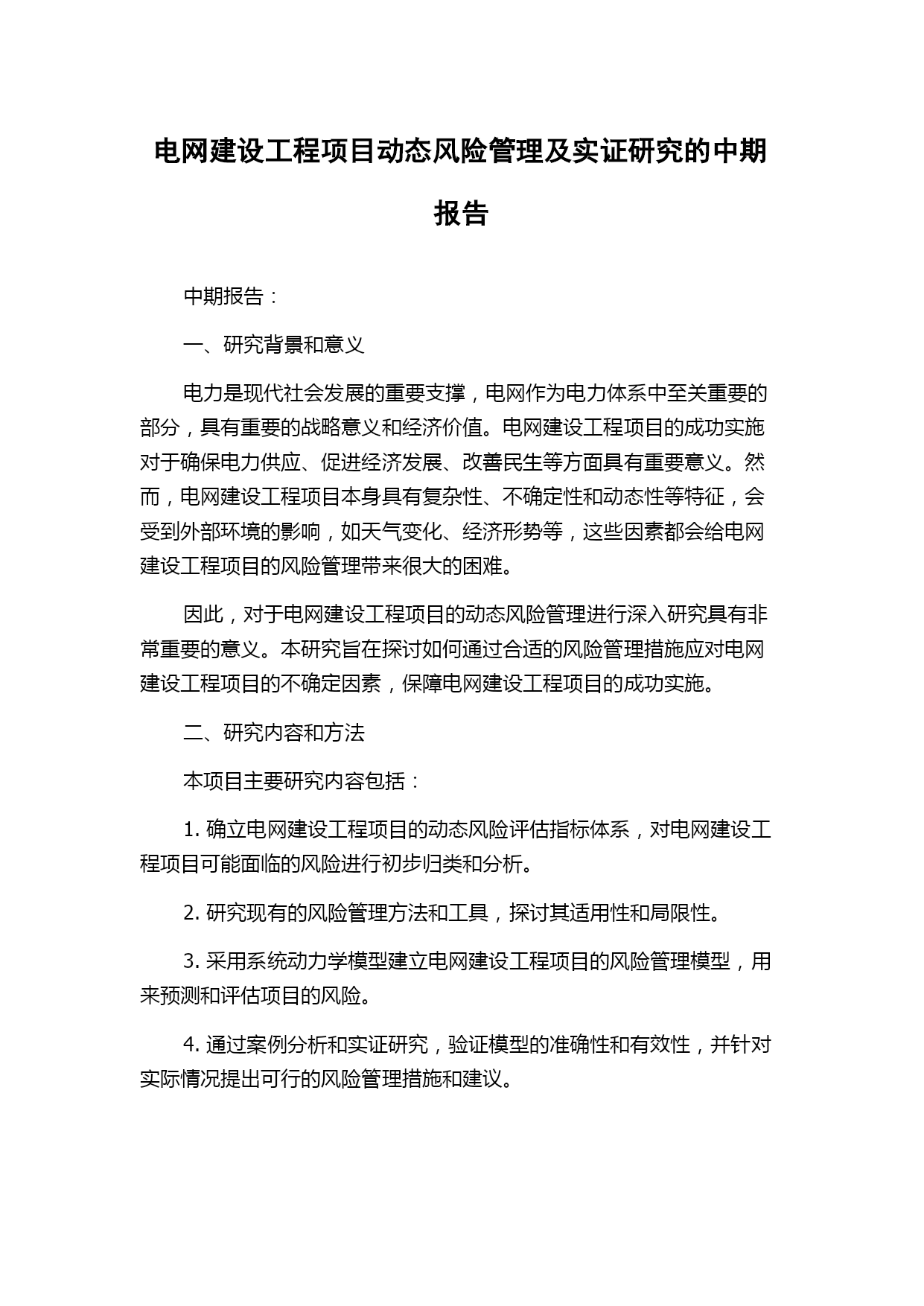 电网建设工程项目动态风险管理及实证研究的中期报告

中期报告：

一、研究背景和意义

电力是现代社会发展的重要支撑，电网作为电力体系中至关重要的部分，具有重要的战略意义和经济价值。电网建设工程项目的成功实施对于确保电力供应、促进经济发展、改善民生等方面具有重要意义。然而，电网建设工程项目本身具有复杂性、不确定性和动态性等特征，会受到外部环境的影响，如天气变化、经济形势等，这些因素都会给电网建设工程项目的风险管理带来很大的困难。

因此，对于电网建设工程项目的动态风险管理进行深入研究具有非常重要的意义。本研究旨在探讨如何通过合适的风险管理措施应对电网建设工程项目的不确定因素，保障电网建设工程项目的成功实施。

二、研究内容和方法

本项目主要研究内容包括：

1. 确立电网建设工程项目的动态风险评估指标体系，对电网建设工程项目可能面临的风险进行初步归类和分析。

2. 研究现有的风险管理方法和工具，探讨其适用性和局限性。

3. 采用系统动力学模型建立电网建设工程项目的风险管理模型，用来预测和评估项目的风险。

4. 通过案例分析和实证研究，验证模型的准确性和有效性，并针对实际情况提出可行的风险管理措施和建议。